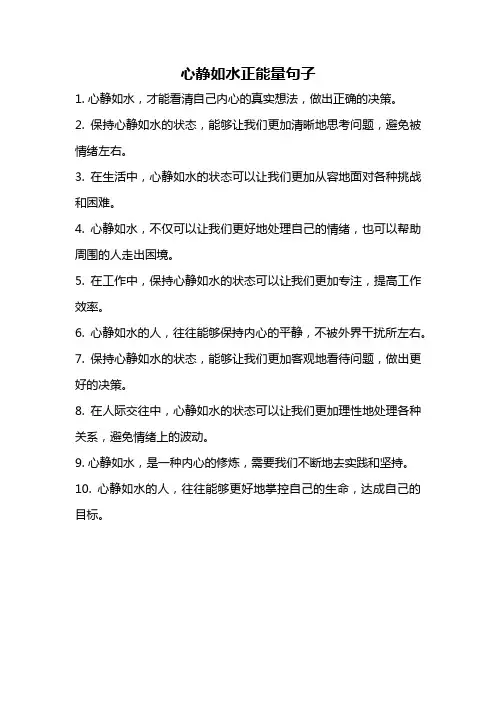 心静如水正能量句子

1. 心静如水，才能看清自己内心的真实想法，做出正确的决策。

2. 保持心静如水的状态，能够让我们更加清晰地思考问题，避免被情绪左右。

3. 在生活中，心静如水的状态可以让我们更加从容地面对各种挑战和困难。

4. 心静如水，不仅可以让我们更好地处理自己的情绪，也可以帮助周围的人走出困境。

5. 在工作中，保持心静如水的状态可以让我们更加专注，提高工作效率。

6. 心静如水的人，往往能够保持内心的平静，不被外界干扰所左右。

7. 保持心静如水的状态，能够让我们更加客观地看待问题，做出更好的决策。

8. 在人际交往中，心静如水的状态可以让我们更加理性地处理各种关系，避免情绪上的波动。

9. 心静如水，是一种内心的修炼，需要我们不断地去实践和坚持。

10. 心静如水的人，往往能够更好地掌控自己的生命，达成自己的目标。